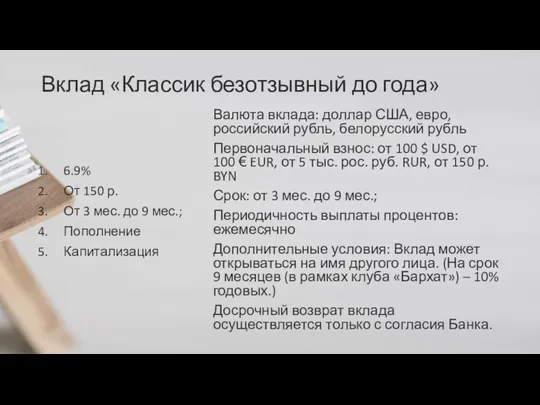 Вклад «Классик безотзывный до года»

1. 6.9%
2. От 150 р.
3. От 3 мес. до 9 мес.;
4. Пополнение
5. Капитализация

Валюта вклада: доллар США, евро, российский рубль, белорусский рубль

Первоначальный взнос: от 100 $ USD, от 100 € EUR, от 5 тыс. рос. руб. RUR, от 150 р. BYN

Срок: от 3 мес. до 9 мес.;

Периодичность выплаты процентов: ежемесячно

Дополнительные условия: Вклад может открываться на имя другого лица. (На срок 9 месяцев (в рамках клуба «Бархат») – 10% годовых.)

Досрочный возврат вклада осуществляется только с согласия Банка.